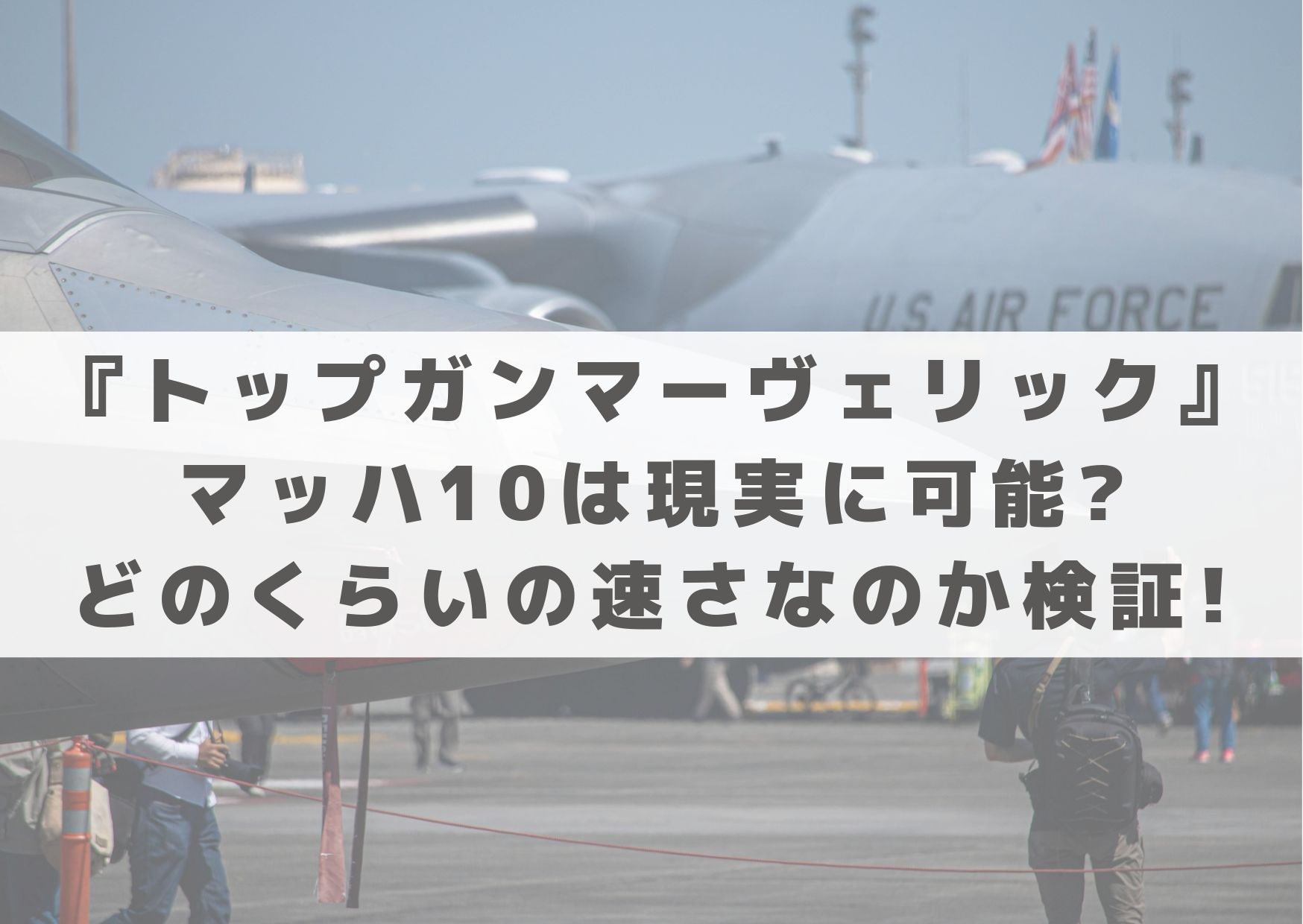 U.S. AIR FORCE

『トップガンマーヴェリック』
マッハ10は現実に可能?
どのくらいの速さなのか検証!